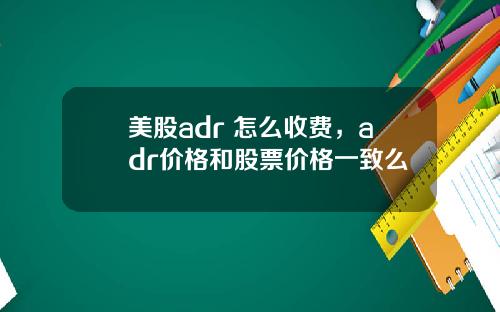 美股adr 怎么收费，adr价格和股票价格一致么